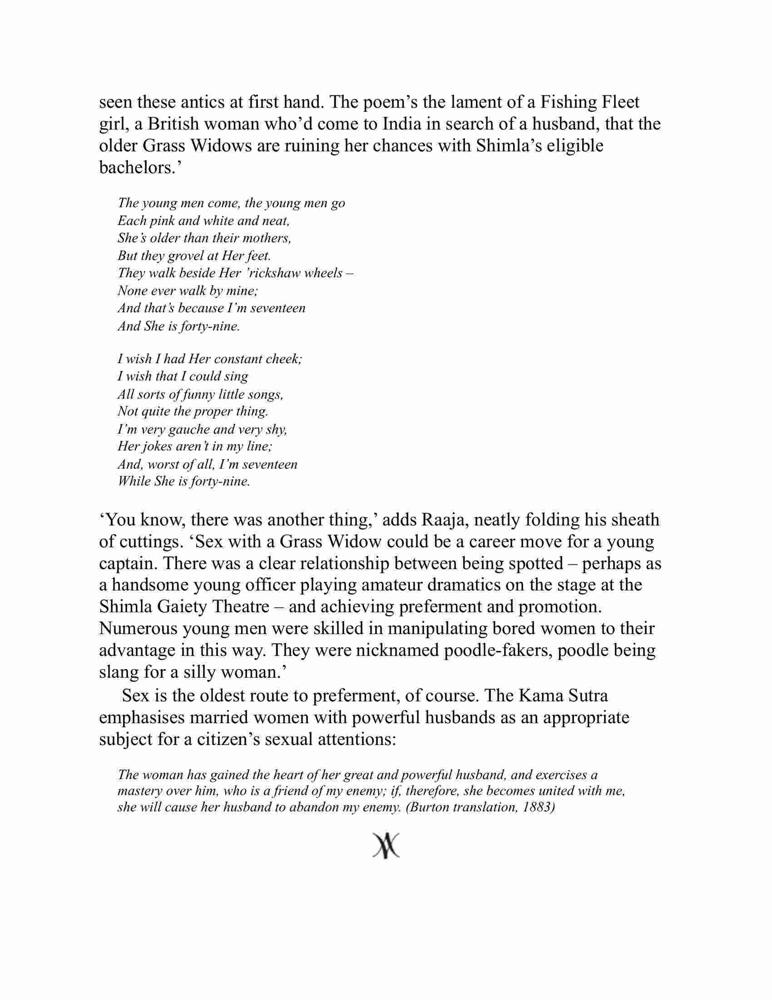 seen these antics at first hand. The poem's the lament of a Fishing Fleet girl, a British woman who'd come to India in search of a husband, that the older Grass Widows are ruining her chances with Shimla's eligible bachelors.'

The young men come, the young men go
Each pink and white and neat,
She's older than their mothers,
But they grovel at Her feet.
They walk beside Her 'rickshaw wheels –
None ever walk by mine;
And that's because I'm seventeen
And She is forty-nine.

I wish I had Her constant cheek;
I wish that I could sing
All sorts of funny little songs,
Not quite the proper thing.
I'm very gauche and very shy,
Her jokes aren't in my line;
And, worst of all, I'm seventeen
While She is forty-nine.

'You know, there was another thing,' adds Raaja, neatly folding his sheath of cuttings. 'Sex with a Grass Widow could be a career move for a young captain. There was a clear relationship between being spotted – perhaps as a handsome young officer playing amateur dramatics on the stage at the Shimla Gaiety Theatre – and achieving preferment and promotion. Numerous young men were skilled in manipulating bored women to their advantage in this way. They were nicknamed poodle-fakers, poodle being slang for a silly woman.'

Sex is the oldest route to preferment, of course. The Kama Sutra emphasises married women with powerful husbands as an appropriate subject for a citizen's sexual attentions:

The woman has gained the heart of her great and powerful husband, and exercises a mastery over him, who is a friend of my enemy; if, therefore, she becomes united with me, she will cause her husband to abandon my enemy. (Burton translation, 1883)